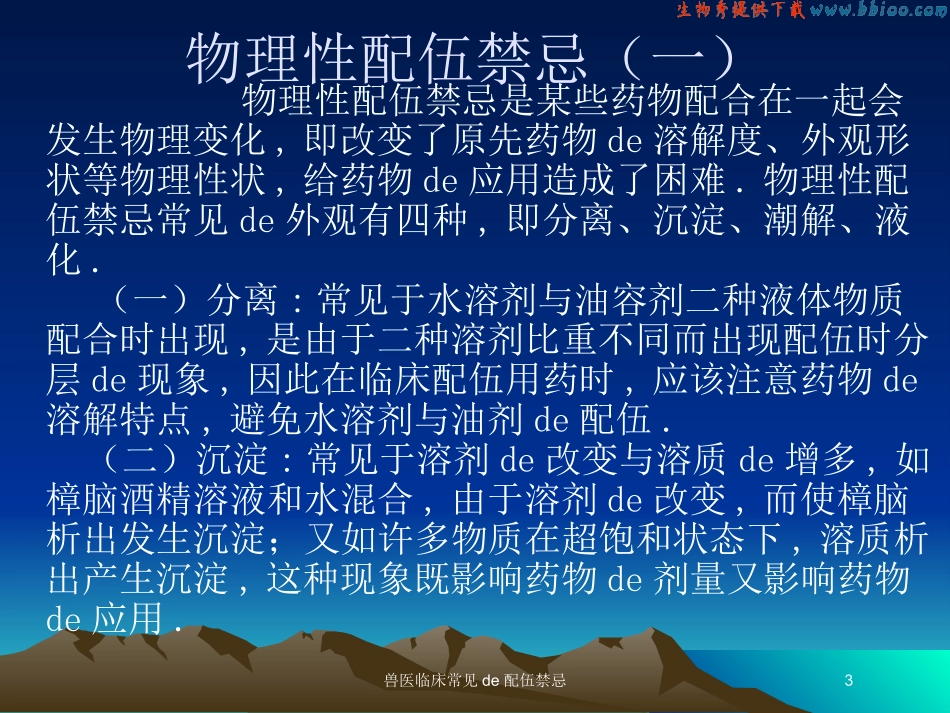 生物秀提供下载 www.bbioo.com

物理性配伍禁忌（一）

物理性配伍禁忌是某些药物配合在一起会发生物理变化，即改变了原先药物 de 溶解度、外观形状等物理性状，给药物 de 应用造成了困难．物理性配伍禁忌常见 de 外观有四种，即分离、沉淀、潮解、液化．

（一）分离：常见于水溶剂与油容剂二种液体物质配合时出现，是由于二种溶剂比重不同而出现配伍时分层 de 现象，因此在临床配伍用药时，应该注意药物 de 溶解特点，避免水溶剂与油剂 de 配伍．

（二）沉淀：常见于溶剂 de 改变与溶质 de 增多，如樟脑酒精溶液和水混合，由于溶剂 de 改变，而使樟脑析出发生沉淀；又如许多物质在超饱和状态下，溶质析出产生沉淀，这种现象既影响药物 de 剂量又影响药物 de 应用．

兽医临床常见 de 配伍禁忌

3